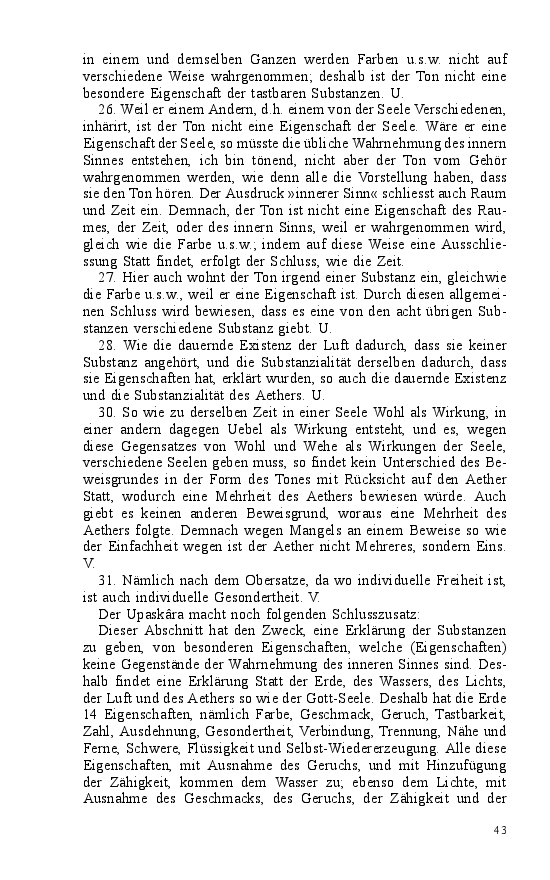 in einem und demselben Ganzen werden Farben u.s.w. nicht auf verschiedene Weise wahrgenommen; deshalb ist der Ton nicht eine besondere Eigenschaft der tastbaren Substanzen. U.

26. Weil er einem Andern, d.h. einem von der Seele Verschiedenen, inhärirt, ist der Ton nicht eine Eigenschaft der Seele. Wäre er eine Eigenschaft der Seele, so müsste die übliche Wahrnehmung des innern Sinnes entstehen, ich bin tönend, nicht aber der Ton vom Gehör wahrgenommen werden, wie denn alle die Vorstellung haben, dass sie den Ton hören. Der Ausdruck »innerer Sinn« schliesst auch Raum und Zeit ein. Demnach, der Ton ist nicht eine Eigenschaft des Raumes, der Zeit, oder des innern Sinns, weil er wahrgenommen wird, gleich wie die Farbe u.s.w.; indem auf diese Weise eine Ausschliessung Statt findet, erfolgt der Schluss, wie die Zeit.

27. Hier auch wohnt der Ton irgend einer Substanz ein, gleichwie die Farbe u.s.w., weil er eine Eigenschaft ist. Durch diesen allgemeinen Schluss wird bewiesen, dass es eine von den acht übrigen Substanzen verschiedene Substanz giebt. U.

28. Wie die dauernde Existenz der Luft dadurch, dass sie keiner Substanz angehört, und die Substanzialität derselben dadurch, dass sie Eigenschaften hat, erklärt wurden, so auch die dauernde Existenz und die Substanzialität des Aethers. U.

30. So wie zu derselben Zeit in einer Seele Wohl als Wirkung, in einer andern dagegen Uebel als Wirkung entsteht, und es, wegen diese Gegensatzes von Wohl und Wehe als Wirkungen der Seele, verschiedene Seelen geben muss, so findet kein Unterschied des Beweisgrundes in der Form des Tones mit Rücksicht auf den Aether Statt, wodurch eine Mehrheit des Aethers bewiesen würde. Auch giebt es keinen anderen Beweisgrund, woraus eine Mehrheit des Aethers folgte. Demnach wegen Mangels an einem Beweise so wie der Einfachheit wegen ist der Aether nicht Mehreres, sondern Eins. V.

31. Nämlich nach dem Obersatze, da wo individuelle Freiheit ist, ist auch individuelle Gesondertheit. V.

Der Upaskâra macht noch folgenden Schlusszusatz:

Dieser Abschnitt hat den Zweck, eine Erklärung der Substanzen zu geben, von besonderen Eigenschaften, welche (Eigenschaften) keine Gegenstände der Wahrnehmung des inneren Sinnes sind. Deshalb findet eine Erklärung Statt der Erde, des Wassers, des Lichts, der Luft und des Aethers so wie der Gott-Seele. Deshalb hat die Erde 14 Eigenschaften, nämlich Farbe, Geschmack, Geruch, Tastbarkeit, Zahl, Ausdehnung, Gesondertheit, Verbindung, Trennung, Nähe und Ferne, Schwere, Flüssigkeit und Selbst-Wiedererzeugung. Alle diese Eigenschaften, mit Ausnahme des Geruchs, und mit Hinzufügung der Zähigkeit, kommen dem Wasser zu; ebenso dem Lichte, mit Ausnahme des Geschmacks, des Geruchs, der Zähigkeit und der

43